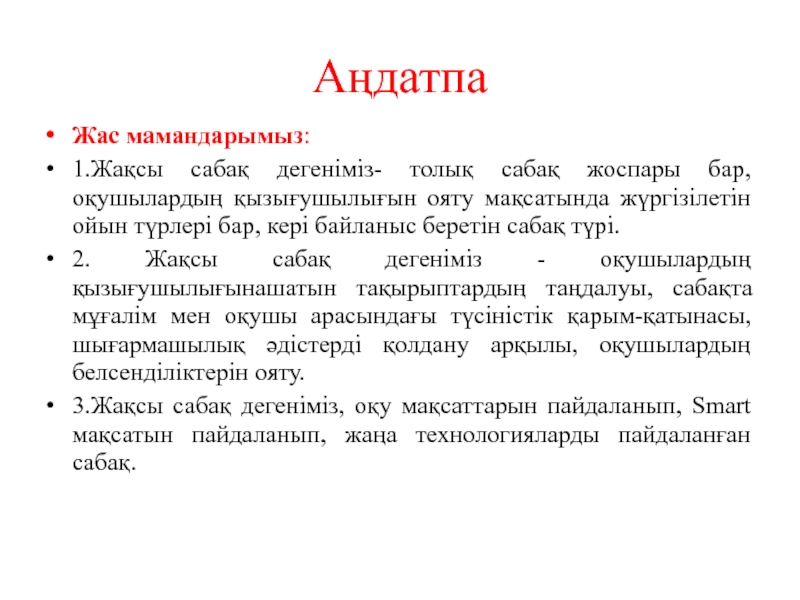 Аңдатпа

• Жас мамандарымыз:

• 1.Жақсы сабақ дегеніміз- толық сабақ жоспары бар, оқушылардың қызығушылығын ояту мақсатында жүргізілетін ойын түрлері бар, кері байланыс беретін сабақ түрі.

• 2. Жақсы сабақ дегеніміз - оқушылардың қызығушылығынашатын тақырыптардың таңдалуы, сабақта мұғалім мен оқушы арасындағы түсіністік қарым-қатынасы, шығармашылық әдістерді қолдану арқылы, оқушылардың белсенділіктерін ояту.

• 3.Жақсы сабақ дегеніміз, оқу мақсаттарын пайдаланып, Smart мақсатын пайдаланып, жаңа технологияларды пайдаланған сабақ.